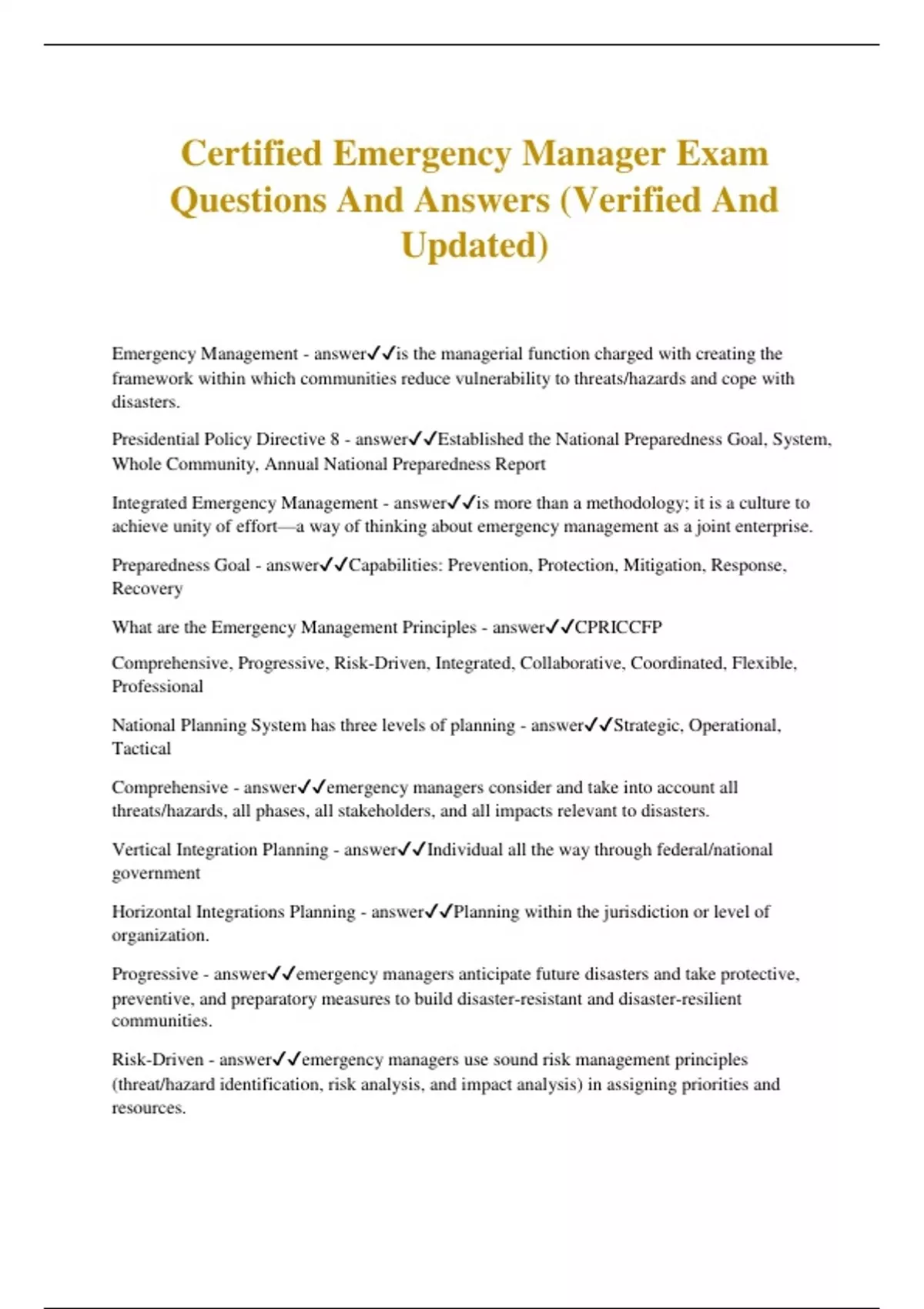 Certified Emergency Manager Exam Questions And Answers (Verified And Updated)

Emergency Management - answer✓✓is the managerial function charged with creating the framework within which communities reduce vulnerability to threats/hazards and cope with disasters.

Presidential Policy Directive 8 - answer✓✓Established the National Preparedness Goal, System, Whole Community, Annual National Preparedness Report

Integrated Emergency Management - answer✓✓is more than a methodology; it is a culture to achieve unity of effort—a way of thinking about emergency management as a joint enterprise.

Preparedness Goal - answer✓✓Capabilities: Prevention, Protection, Mitigation, Response, Recovery

What are the Emergency Management Principles - answer✓✓CPRICCFP

Comprehensive, Progressive, Risk-Driven, Integrated, Collaborative, Coordinated, Flexible, Professional

National Planning System has three levels of planning - answer✓✓Strategic, Operational, Tactical

Comprehensive - answer✓✓emergency managers consider and take into account all threats/hazards, all phases, all stakeholders, and all impacts relevant to disasters.

Vertical Integration Planning - answer✓✓Individual all the way through federal/national government

Horizontal Integrations Planning - answer✓✓Planning within the jurisdiction or level of organization.

Progressive - answer✓✓emergency managers anticipate future disasters and take protective, preventive, and preparatory measures to build disaster-resistant and disaster-resilient communities.

Risk-Driven - answer✓✓emergency managers use sound risk management principles (threat/hazard identification, risk analysis, and impact analysis) in assigning priorities and resources.